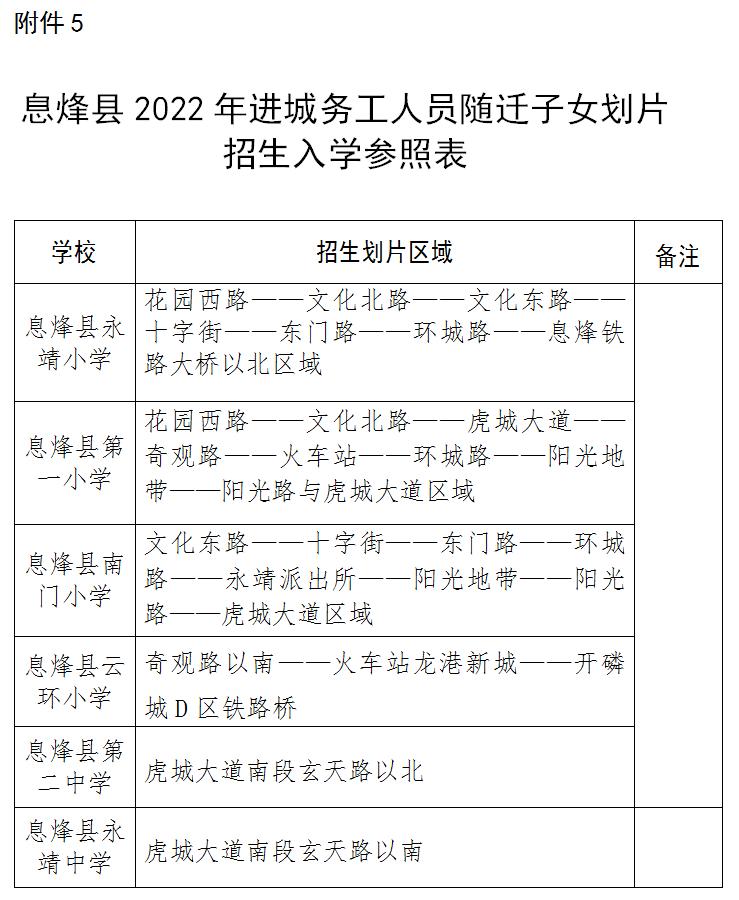 附件 5

息烽县 2022 年进城务工人员随迁子女划片招生入学参照表

| 学校 | 招生划片区域 | 备注 |
|---|---|---|
| 息烽县永靖小学 | 花园西路——文化北路——文化东路——十字街——东门路——环城路——息烽铁路大桥以北区域 | |
| 息烽县第一小学 | 花园西路——文化北路——虎城大道——奇观路——火车站——环城路——阳光地带——阳光路与虎城大道区域 | |
| 息烽县南门小学 | 文化东路——十字街——东门路——环城路——永靖派出所——阳光地带——阳光路——虎城大道区域 | |
| 息烽县云环小学 | 奇观路以南——火车站龙港新城——开磷城 D 区铁路桥 | |
| 息烽县第二中学 | 虎城大道南段玄天路以北 | |
| 息烽县永靖中学 | 虎城大道南段玄天路以南 | |